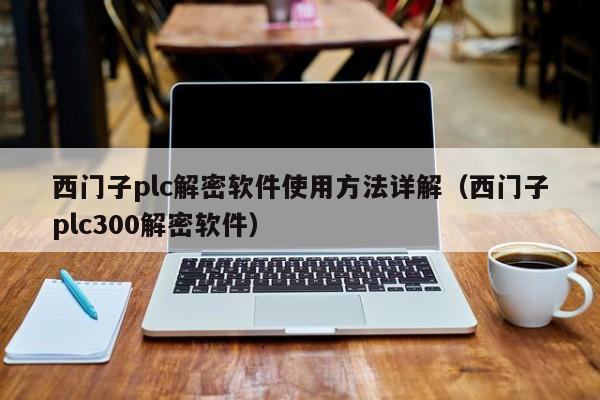 西门子plc解密软件使用方法详解（西门子plc300解密软件）